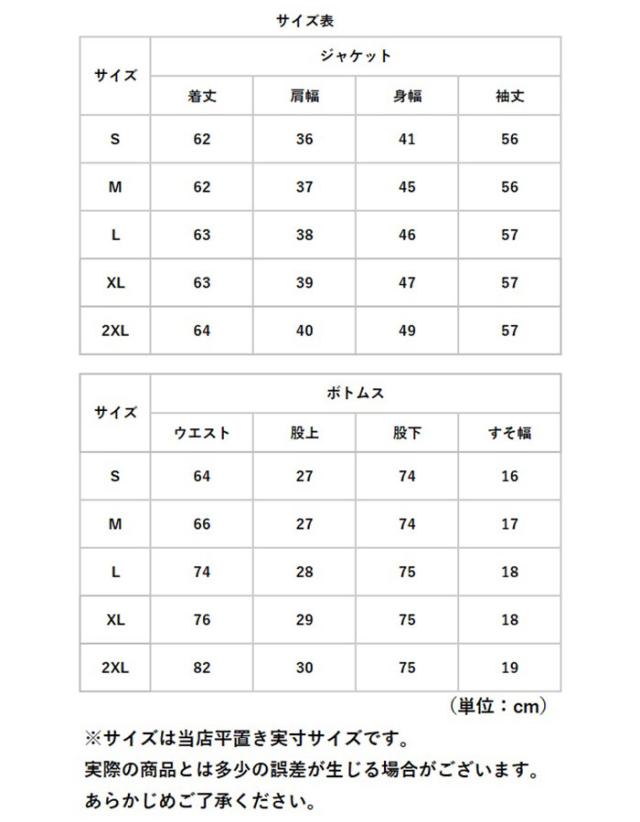 サイズ表

| サイズ | ジャケット | | | |
|---|---|---|---|---|
| | 着丈 | 肩幅 | 身幅 | 袖丈 |
| S | 62 | 36 | 41 | 56 |
| M | 62 | 37 | 45 | 56 |
| L | 63 | 38 | 46 | 57 |
| XL | 63 | 39 | 47 | 57 |
| 2XL | 64 | 40 | 49 | 57 |

| サイズ | ボトムス | | | |
|---|---|---|---|---|
| | ウエスト | 股上 | 股下 | すそ幅 |
| S | 64 | 27 | 74 | 16 |
| M | 66 | 27 | 74 | 17 |
| L | 74 | 28 | 75 | 18 |
| XL | 76 | 29 | 75 | 18 |
| 2XL | 82 | 30 | 75 | 19 |

（単位：cm）

※サイズは当店平置き実寸サイズです。
実際の商品とは多少の誤差が生じる場合がございます。
あらかじめご了承ください。